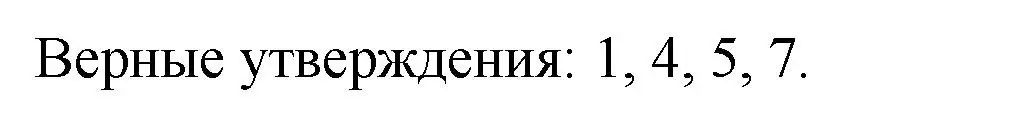 Верные утверждения: 1, 4, 5, 7.